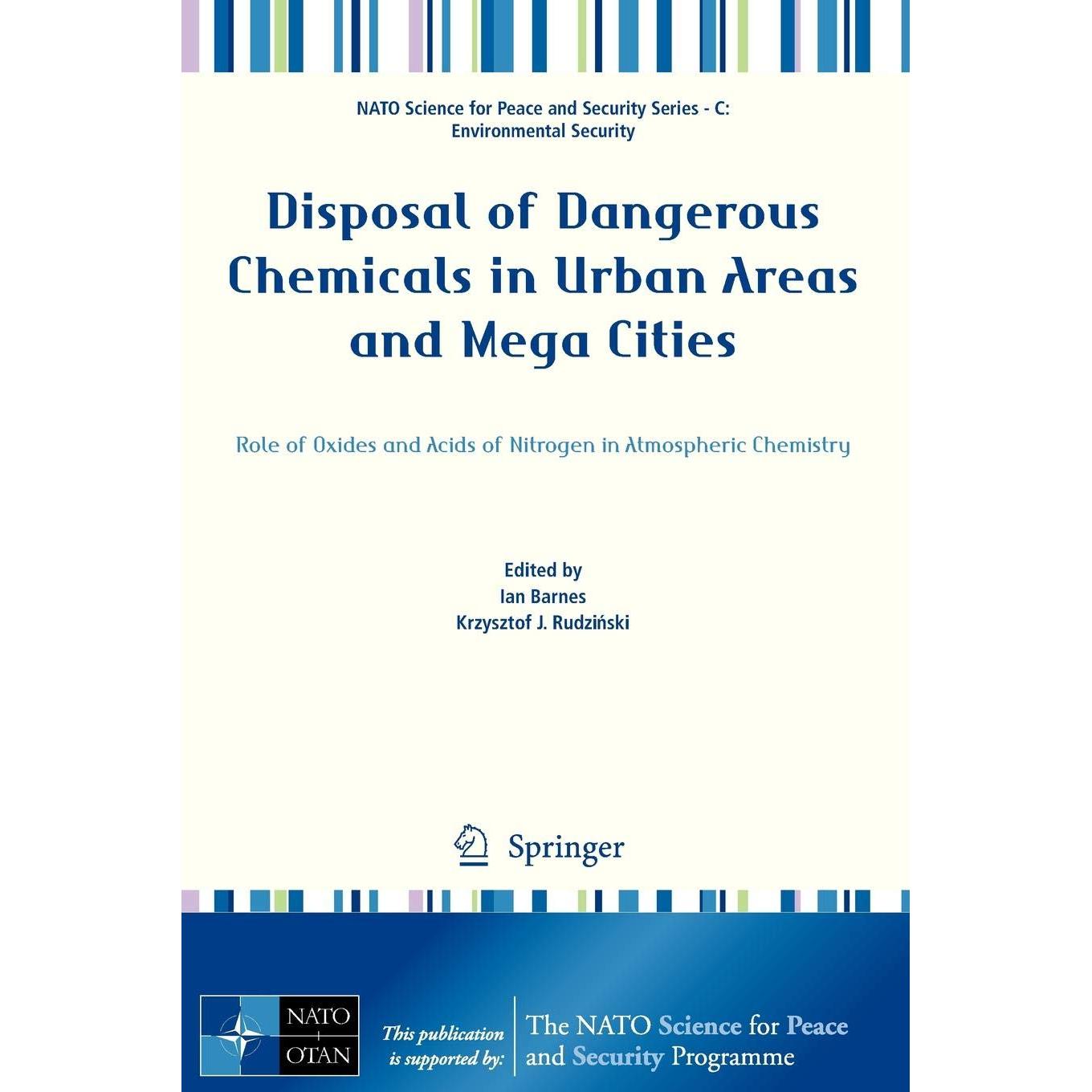 NATO Science for Peace and Security Series - C: Environmental Security

Disposal of Dangerous Chemicals in Urban Areas and Mega Cities

Role of Oxides and Acids of Nitrogen in Atmospheric Chemistry

Edited by
Ian Barnes
Krzysztof J. Rudziński

Springer

NATO OTAN

This publication is supported by:

The NATO Science for Peace and Security Programme